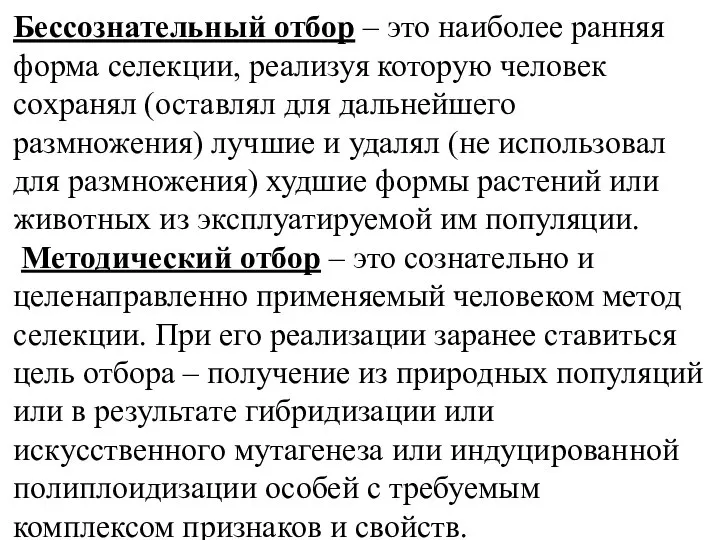 Бессознательный отбор – это наиболее ранняя форма селекции, реализуя которую человек сохранял (оставлял для дальнейшего размножения) лучшие и удалял (не использовал для размножения) худшие формы растений или животных из эксплуатируемой им популяции.

Методический отбор – это сознательно и целенаправленно применяемый человеком метод селекции. При его реализации заранее ставиться цель отбора – получение из природных популяций или в результате гибридизации или искусственного мутагенеза или индуцированной полиплоидизации особей с требуемым комплексом признаков и свойств.